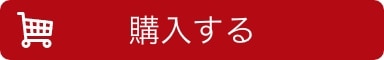 購入する